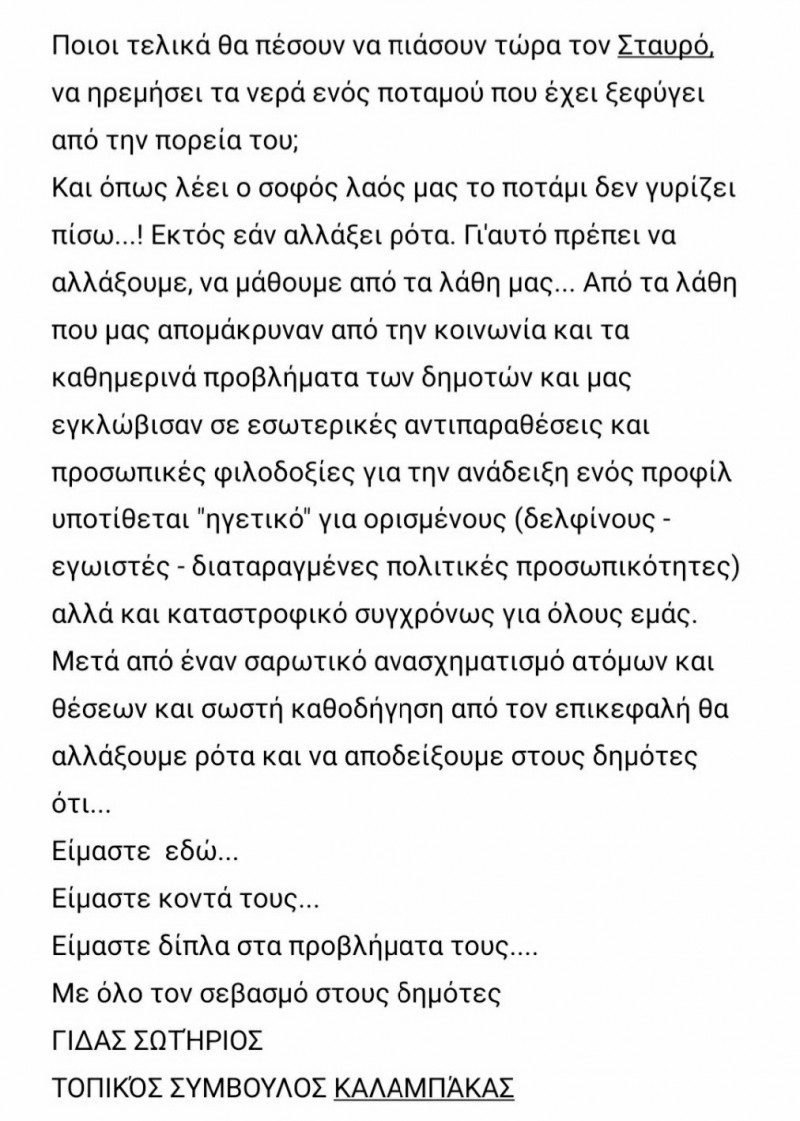 Ποιοι τελικά θα πέσουν να πιάσουν τώρα τον Σταυρό, να ηρεμήσει τα νερά ενός ποταμού που έχει ξεφύγει από την πορεία του;
Και όπως λέει ο σοφός λαός μας το ποτάμι δεν γυρίζει πίσω...! Εκτός εάν αλλάξει ρότα. Γι'αυτό πρέπει να αλλάξουμε, να μάθουμε από τα λάθη μας... Από τα λάθη που μας απομάκρυναν από την κοινωνία και τα καθημερινά προβλήματα των δημοτών και μας εγκλώβισαν σε εσωτερικές αντιπαραθέσεις και προσωπικές φιλοδοξίες για την ανάδειξη ενός προφίλ υποτίθεται "ηγετικό" για ορισμένους (δελφίνους - εγωιστές - διαταραγμένες πολιτικές προσωπικότητες) αλλά και καταστροφικό συγχρόνως για όλους εμάς.
Μετά από έναν σαρωτικό ανασχηματισμό ατόμων και θέσεων και σωστή καθοδήγηση από τον επικεφαλή θα αλλάξουμε ρότα και να αποδείξουμε στους δημότες ότι...
Είμαστε εδώ...
Είμαστε κοντά τους...
Είμαστε δίπλα στα προβλήματα τους....
Με όλο τον σεβασμό στους δημότες
ΓΙΔΑΣ ΣΩΤΉΡΙΟΣ
ΤΟΠΙΚΌΣ ΣΥΜΒΟΥΛΟΣ ΚΑΛΑΜΠΆΚΑΣ